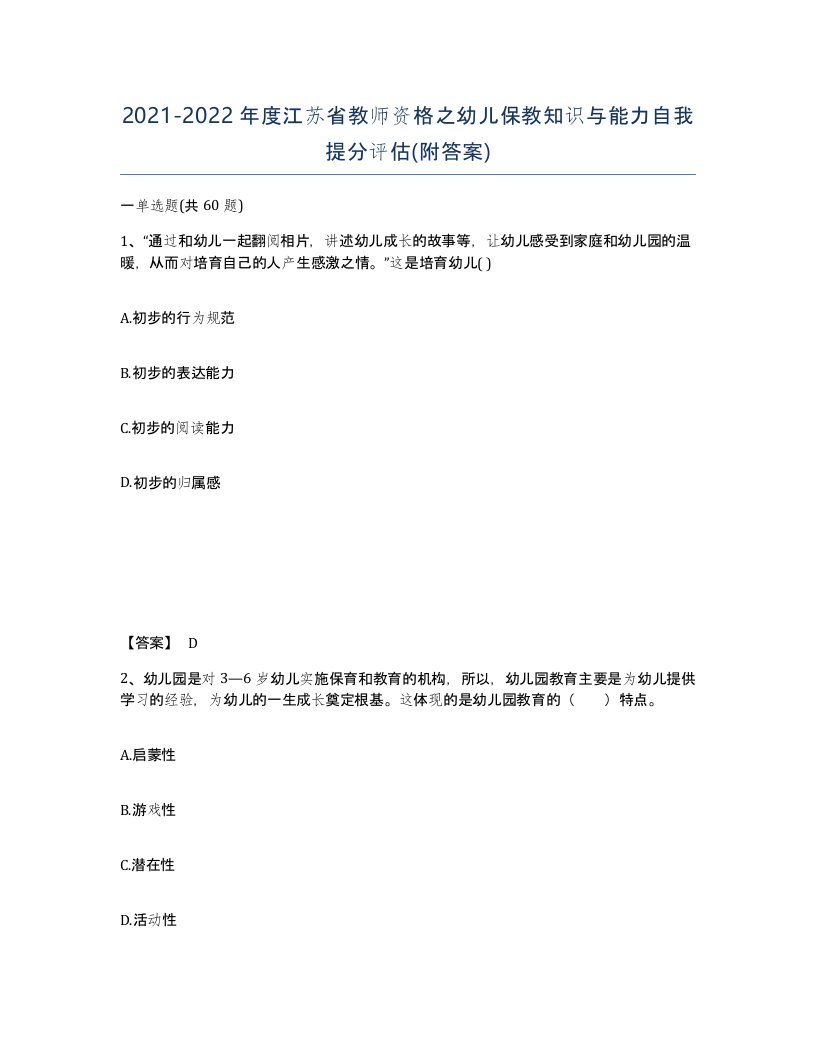 2021-2022年度江苏省教师资格之幼儿保教知识与能力自我提分评估(附答案)

一单选题(共 60 题)

1、“通过和幼儿一起翻阅相片，讲述幼儿成长的故事等，让幼儿感受到家庭和幼儿园的温暖，从而对培育自己的人产生感激之情。”这是培育幼儿( )

A.初步的行为规范

B.初步的表达能力

C.初步的阅读能力

D.初步的归属感

【答案】 D

2、幼儿园是对 3—6 岁幼儿实施保育和教育的机构，所以，幼儿园教育主要是为幼儿提供学习的经验，为幼儿的一生成长奠定根基。这体现的是幼儿园教育的（ ）特点。

A.启蒙性

B.游戏性

C.潜在性

D.活动性